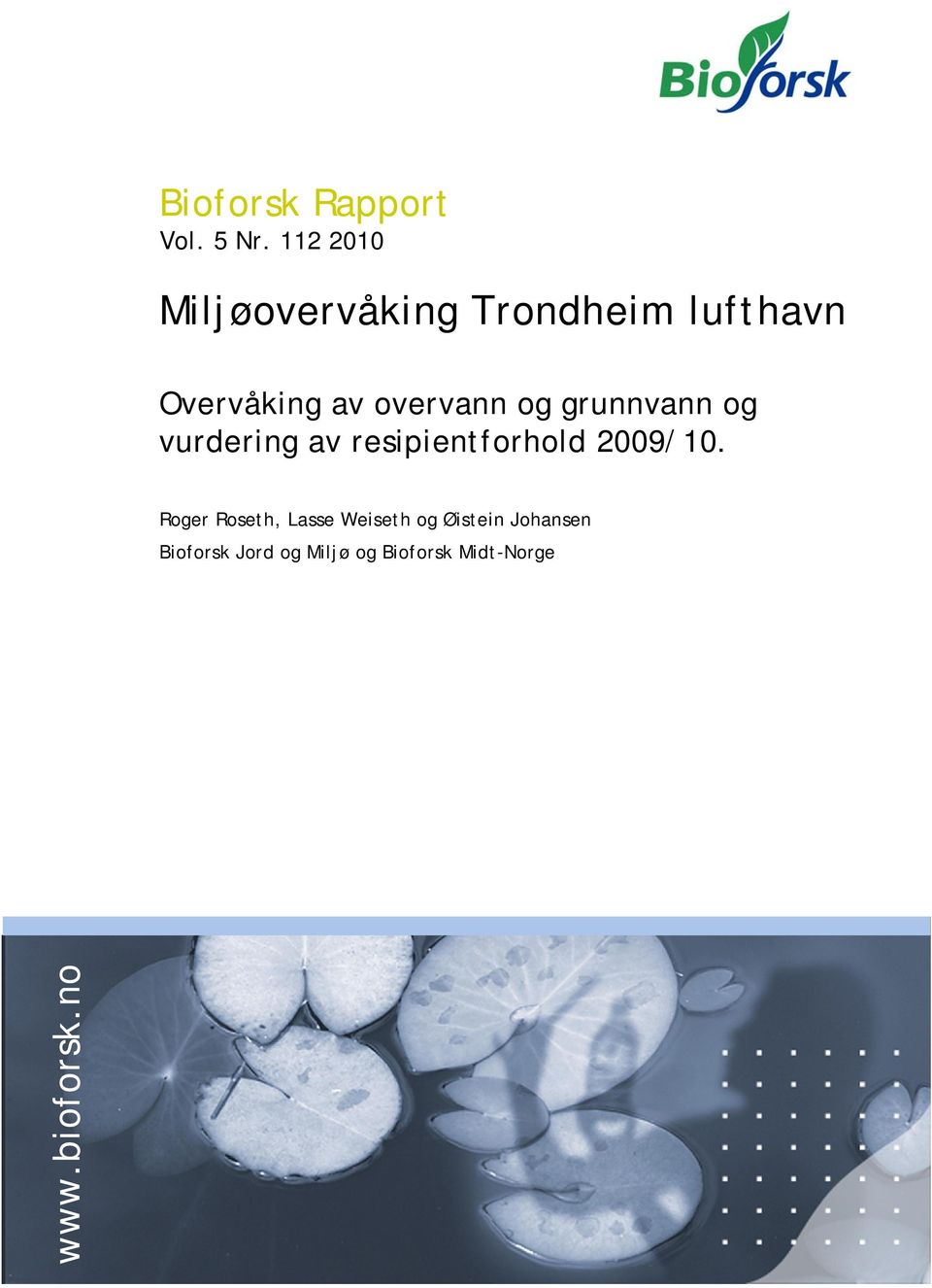 Bioforsk

Bioforsk Rapport
Vol. 5 Nr. 112 2010

Miljøovervåking Trondheim lufthavn

Overvåking av overvann og grunnvann og vurdering av resipientforhold 2009/10.

Roger Roseth, Lasse Weiseth og Øistein Johansen
Bioforsk Jord og Miljø og Bioforsk Midt-Norge

www.bioforsk.no